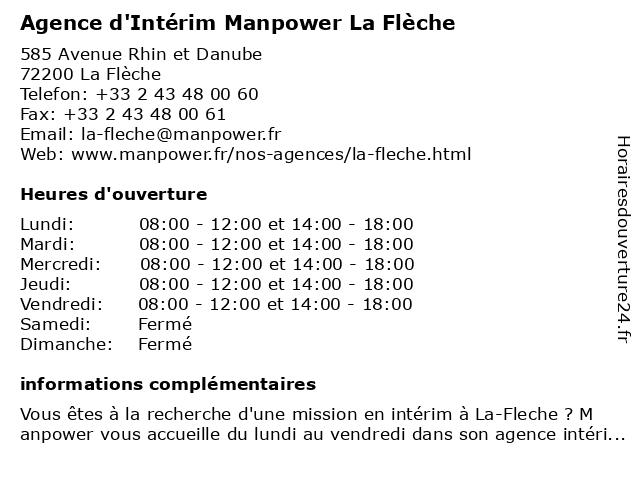 Agence d'Intérim Manpower La Flèche

585 Avenue Rhin et Danube
72200 La Flèche
Telefon: +33 2 43 48 00 60
Fax: +33 2 43 48 00 61
Email: la-fleche@manpower.fr
Web: www.manpower.fr/nos-agences/la-fleche.html

Heures d'ouverture

| Lundi: | 08:00 - 12:00 et 14:00 - 18:00 |
|---|---|
| Mardi: | 08:00 - 12:00 et 14:00 - 18:00 |
| Mercredi: | 08:00 - 12:00 et 14:00 - 18:00 |
| Jeudi: | 08:00 - 12:00 et 14:00 - 18:00 |
| Vendredi: | 08:00 - 12:00 et 14:00 - 18:00 |
| Samedi: | Fermé |
| Dimanche: | Fermé |

informations complémentaires

Vous êtes à la recherche d'une mission en intérim à La-Fleche ? M anpower vous accueille du lundi au vendredi dans son agence intéri...

Horairesdouverture24.fr